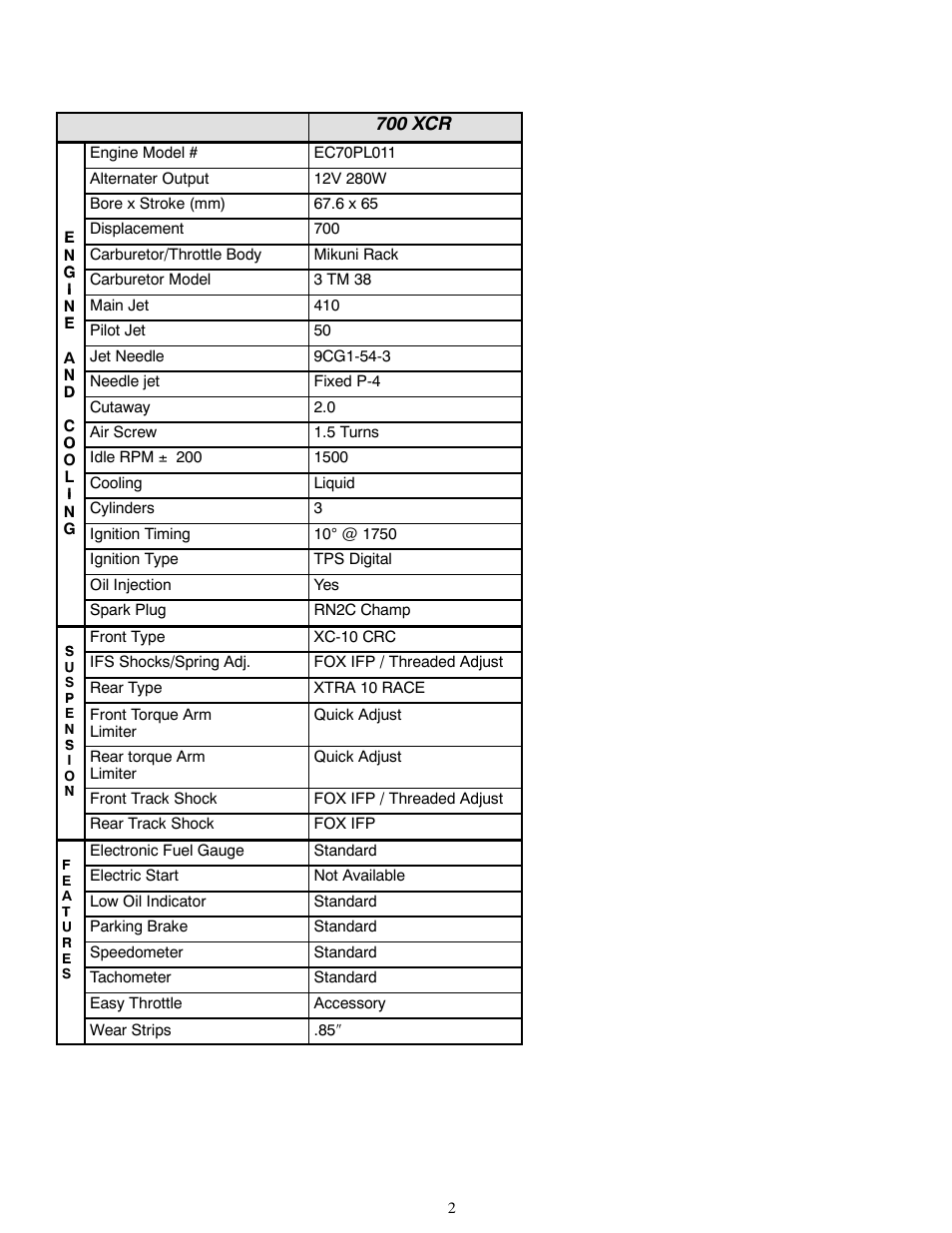 | | | 700 XCR |
|---|---|---|
| ENGINE AND COOLING | Engine Model # | EC70PL011 |
| | Alternater Output | 12V 280W |
| | Bore x Stroke (mm) | 67.6 x 65 |
| | Displacement | 700 |
| | Carburetor/Throttle Body | Mikuni Rack |
| | Carburetor Model | 3 TM 38 |
| | Main Jet | 410 |
| | Pilot Jet | 50 |
| | Jet Needle | 9CG1-54-3 |
| | Needle jet | Fixed P-4 |
| | Cutaway | 2.0 |
| | Air Screw | 1.5 Turns |
| | Idle RPM ± 200 | 1500 |
| | Cooling | Liquid |
| | Cylinders | 3 |
| | Ignition Timing | 10° @ 1750 |
| | Ignition Type | TPS Digital |
| | Oil Injection | Yes |
| | Spark Plug | RN2C Champ |
| SUSPENSION | Front Type | XC-10 CRC |
| | IFS Shocks/Spring Adj. | FOX IFP / Threaded Adjust |
| | Rear Type | XTRA 10 RACE |
| | Front Torque Arm Limiter | Quick Adjust |
| | Rear torque Arm Limiter | Quick Adjust |
| | Front Track Shock | FOX IFP / Threaded Adjust |
| | Rear Track Shock | FOX IFP |
| FEATURES | Electronic Fuel Gauge | Standard |
| | Electric Start | Not Available |
| | Low Oil Indicator | Standard |
| | Parking Brake | Standard |
| | Speedometer | Standard |
| | Tachometer | Standard |
| | Easy Throttle | Accessory |
| | Wear Strips | .85″ |

2